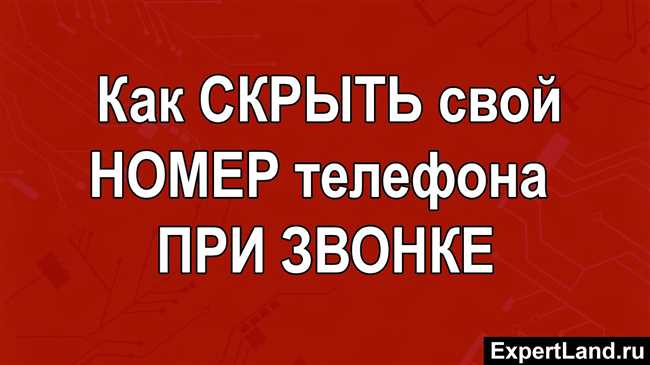 Как СКРЫТЬ свой НОМЕР телефона ПРИ ЗВОНКЕ

ExpertLand.ru